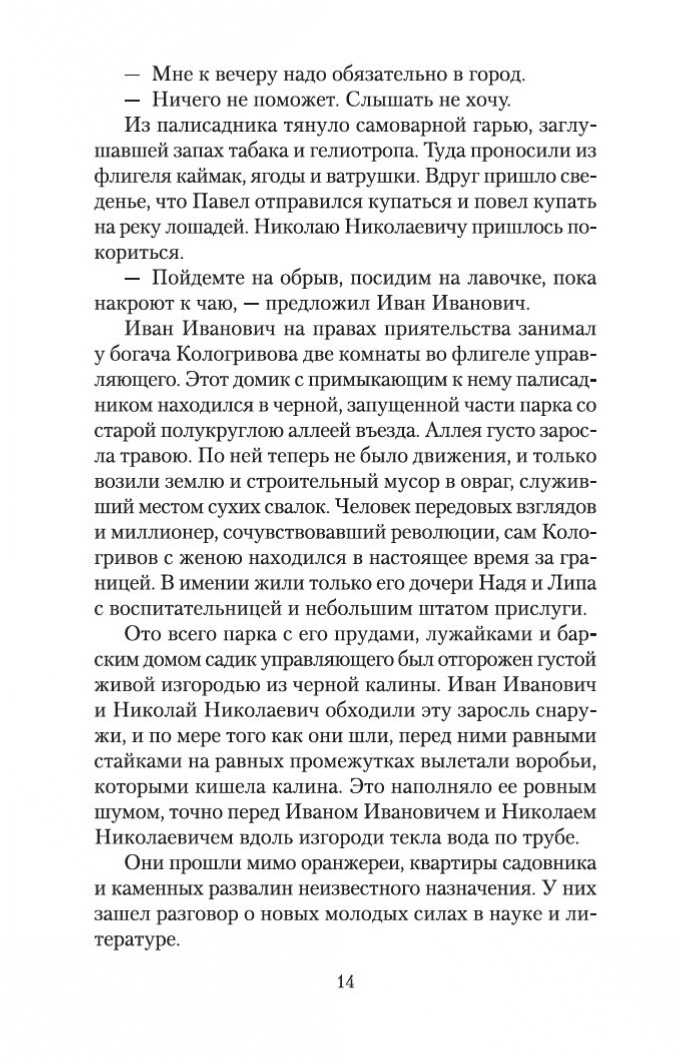 — Мне к вечеру надо обязательно в город.

— Ничего не поможет. Слышать не хочу.

Из палисадника тянуло самоварной гарью, заглушавшей запах табака и гелиотропа. Туда проносили из флигеля каймак, ягоды и ватрушки. Вдруг пришло сведенье, что Павел отправился купаться и повел купать на реку лошадей. Николаю Николаевичу пришлось покориться.

— Пойдемте на обрыв, посидим на лавочке, пока накроют к чаю, — предложил Иван Иванович.

Иван Иванович на правах приятельства занимал у богача Кологривова две комнаты во флигеле управляющего. Этот домик с примыкающим к нему палисадником находился в черной, запущенной части парка со старой полукруглою аллеей въезда. Аллея густо заросла травою. По ней теперь не было движения, и только возили землю и строительный мусор в овраг, служивший местом сухих свалок. Человек передовых взглядов и миллионер, сочувствовавший революции, сам Кологривов с женою находился в настоящее время за границей. В имении жили только его дочери Надя и Липа с воспитательницей и небольшим штатом прислуги.

Ото всего парка с его прудами, лужайками и барским домом садик управляющего был отгорожен густой живой изгородью из черной калины. Иван Иванович и Николай Николаевич обходили эту заросль снаружи, и по мере того как они шли, перед ними равными стайками на равных промежутках вылетали воробьи, которыми кишела калина. Это наполняло ее ровным шумом, точно перед Иваном Ивановичем и Николаем Николаевичем вдоль изгороди текла вода по трубе.

Они прошли мимо оранжереи, квартиры садовника и каменных развалин неизвестного назначения. У них зашел разговор о новых молодых силах в науке и литературе.

14